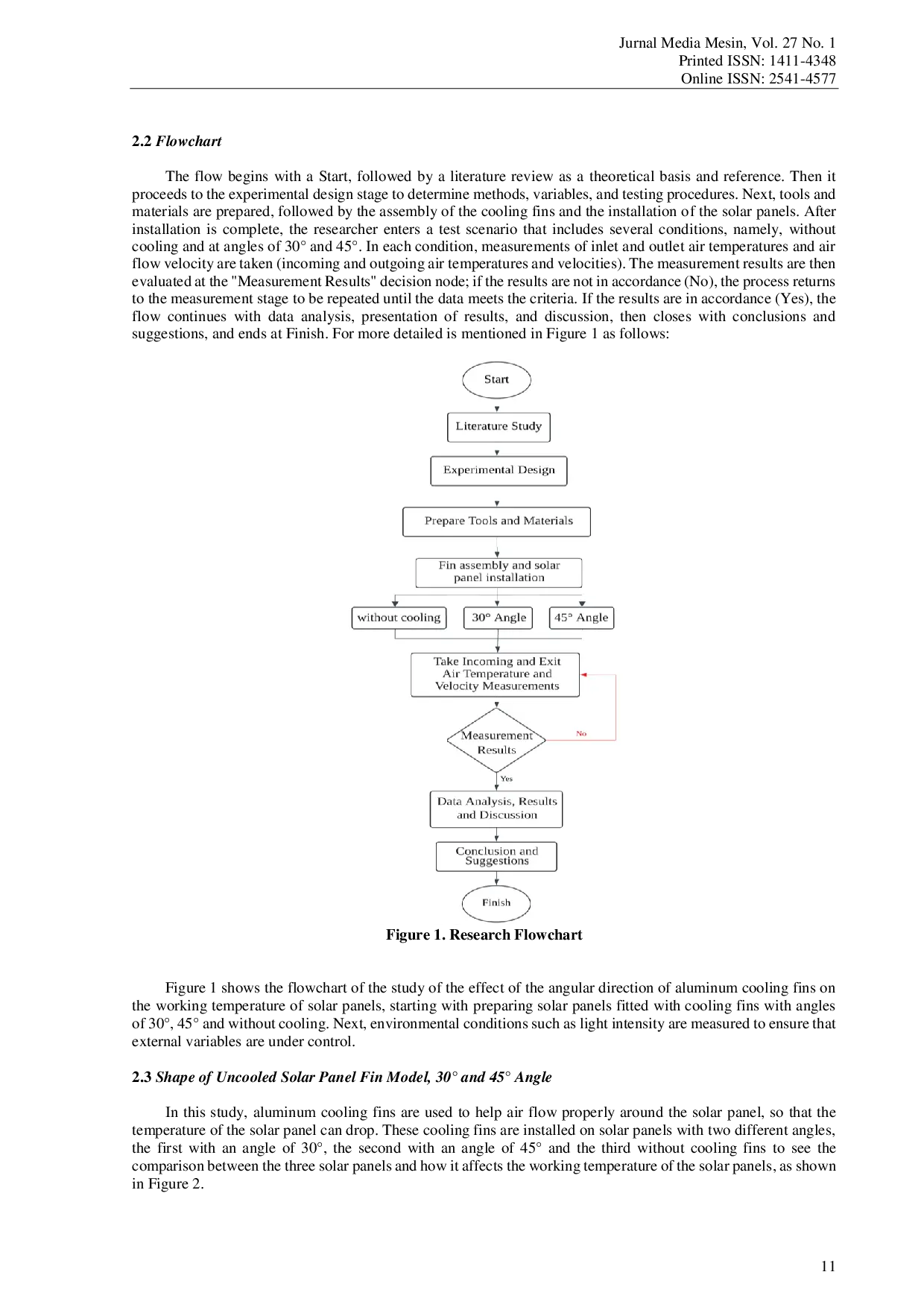 Jurnal Media Mesin, Vol. 27 No. 1
Printed ISSN: 1411-4348
Online ISSN: 2541-4577

2.2 Flowchart

The flow begins with a Start, followed by a literature review as a theoretical basis and reference. Then it proceeds to the experimental design stage to determine methods, variables, and testing procedures. Next, tools and materials are prepared, followed by the assembly of the cooling fins and the installation of the solar panels. After installation is complete, the researcher enters a test scenario that includes several conditions, namely, without cooling and at angles of 30° and 45°. In each condition, measurements of inlet and outlet air temperatures and air flow velocity are taken (incoming and outgoing air temperatures and velocities). The measurement results are then evaluated at the "Measurement Results" decision node; if the results are not in accordance (No), the process returns to the measurement stage to be repeated until the data meets the criteria. If the results are in accordance (Yes), the flow continues with data analysis, presentation of results, and discussion, then closes with conclusions and suggestions, and ends at Finish. For more detailed is mentioned in Figure 1 as follows:

Start
Literature Study
Experimental Design
Prepare Tools and Materials
Fin assembly and solar panel installation
without cooling
30° Angle
45° Angle
Take Incoming and Exit Air Temperature and Velocity Measurements
Measurement Results
No
Yes
Data Analysis, Results and Discussion
Conclusion and Suggestions
Finish

Figure 1. Research Flowchart

Figure 1 shows the flowchart of the study of the effect of the angular direction of aluminum cooling fins on the working temperature of solar panels, starting with preparing solar panels fitted with cooling fins with angles of 30°, 45° and without cooling. Next, environmental conditions such as light intensity are measured to ensure that external variables are under control.

2.3 Shape of Uncooled Solar Panel Fin Model, 30° and 45° Angle

In this study, aluminum cooling fins are used to help air flow properly around the solar panel, so that the temperature of the solar panel can drop. These cooling fins are installed on solar panels with two different angles, the first with an angle of 30°, the second with an angle of 45° and the third without cooling fins to see the comparison between the three solar panels and how it affects the working temperature of the solar panels, as shown in Figure 2.

11